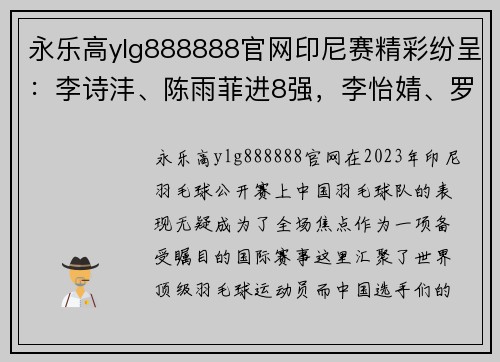 永乐高ylg888888官网印尼赛精彩纷呈：李诗沣、陈雨菲进8强，李怡婧、罗

永乐高ylg888888官网在2023年印尼羽毛球公开赛上中国羽毛球队的表现无疑成为了全场焦点作为一项备受瞩目的国际赛事这里汇聚了世界顶级羽毛球运动员而中国选手们的